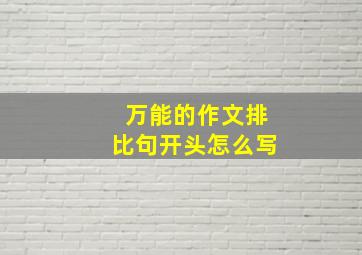 万能的作文排比句开头怎么写